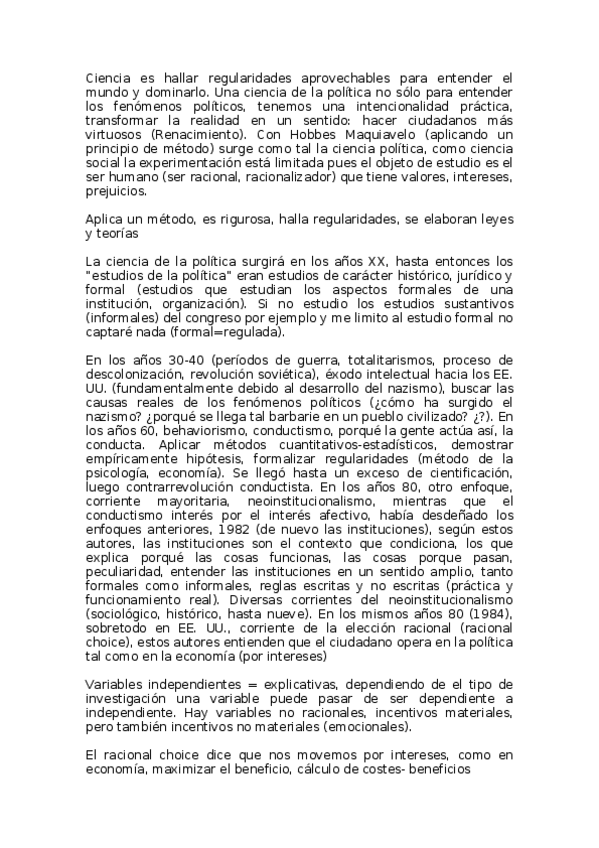 Ciencia es hallar regularidades aprovechables para entender el mundo y dominarlo. Una ciencia de la política no sólo para entender los fenómenos políticos, tenemos una intencionalidad práctica, transformar la realidad en un sentido: hacer ciudadanos más virtuosos (Renacimiento). Con Hobbes Maquiavelo (aplicando un principio de método) surge como tal la ciencia política, como ciencia social la experimentación está limitada pues el objeto de estudio es el ser humano (ser racional, racionalizador) que tiene valores, intereses, prejuicios.

Aplica un método, es rigurosa, halla regularidades, se elaboran leyes y teorías

La ciencia de la política surgirá en los años XX, hasta entonces los "estudios de la política" eran estudios de carácter histórico, jurídico y formal (estudios que estudian los aspectos formales de una institución, organización). Si no estudio los estudios sustantivos (informales) del congreso por ejemplo y me limito al estudio formal no captaré nada (formal=regulada).

En los años 30-40 (períodos de guerra, totalitarismos, proceso de descolonización, revolución soviética), éxodo intelectual hacia los EE. UU. (fundamentalmente debido al desarrollo del nazismo), buscar las causas reales de los fenómenos políticos (¿cómo ha surgido el nazismo? ¿porqué se llega tal barbarie en un pueblo civilizado? ¿?). En los años 60, behaviorismo, conductismo, porqué la gente actúa así, la conducta. Aplicar métodos cuantitativos-estadísticos, demostrar empíricamente hipótesis, formalizar regularidades (método de la psicología, economía). Se llegó hasta un exceso de cientificación, luego contrarrevolución conductista. En los años 80, otro enfoque, corriente mayoritaria, neoinstitucionalismo, mientras que el conductismo interés por el interés afectivo, había desdeñado los enfoques anteriores, 1982 (de nuevo las instituciones), según estos autores, las instituciones son el contexto que condiciona, los que explica porqué las cosas funcionas, las cosas porque pasan, peculiaridad, entender las instituciones en un sentido amplio, tanto formales como informales, reglas escritas y no escritas (práctica y funcionamiento real). Diversas corrientes del neoinstitucionalismo (sociológico, histórico, hasta nueve). En los mismos años 80 (1984), sobretodo en EE. UU., corriente de la elección racional (racional choice), estos autores entienden que el ciudadano opera en la política tal como en la economía (por intereses)

Variables independientes = explicativas, dependiendo de el tipo de investigación una variable puede pasar de ser dependiente a independiente. Hay variables no racionales, incentivos materiales, pero también incentivos no materiales (emocionales).

El racional choice dice que nos movemos por intereses, como en economía, maximizar el beneficio, cálculo de costes- beneficios